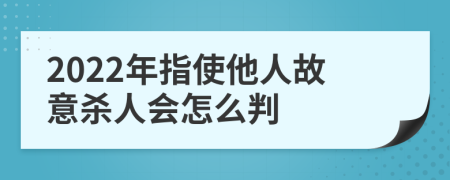 2022年指使他人故意杀人会怎么判